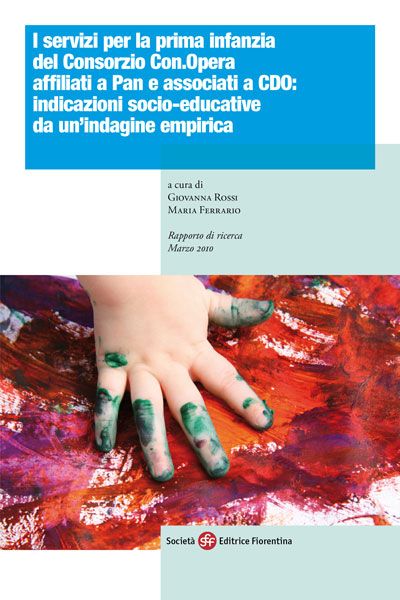 I servizi per la prima infanzia del Consorzio Con.Opera affiliati a Pan e associati a CDO: indicazioni socio-educative da un'indagine empirica

a cura di
Giovanna Rossi
Maria Ferrario

Rapporto di ricerca
Marzo 2010

Società sef Editrice Fiorentina